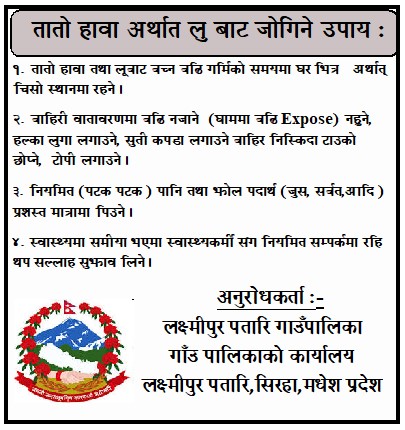 तातो हावा अर्थात लु बाट जोगिने उपाय :

१. तातो हावा तथा लूबाट बच्न बढि गर्मिको समयमा घर भित्र अर्थात् चिसो स्थानमा रहने।

२. बाहिरी वातावरणमा बढि नजाने (घाममा बढि Expose) नहुने, हल्का लुगा लगाउने, सुती कपडा लगाउने बाहिर निस्किदा टाउको छोप्ने, टोपी लगाउने।

३. नियमित (पटक पटक ) पानि तथा झोल पदार्थ (जुस, सर्बत,आदि ) प्रशस्त मात्रामा पिउने।

४. स्वास्थ्यमा समीया भएमा स्वास्थ्यकर्मी संग नियमित सम्पर्कमा रहि थप सल्लाह सुझाव लिने।

अनुरोधकर्ता :-
लक्ष्मीपुर पतारि गाउँपालिका
गाँउ पालिकाको कार्यालय
लक्ष्मीपुर पतारि,सिरहा,मधेश प्रदेश